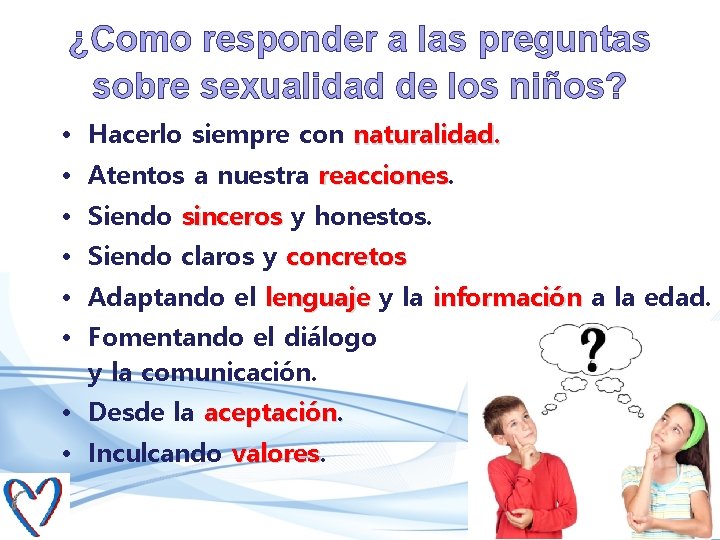 ¿Como responder a las preguntas sobre sexualidad de los niños?

• Hacerlo siempre con naturalidad.
• Atentos a nuestra reacciones.
• Siendo sinceros y honestos.
• Siendo claros y concretos
• Adaptando el lenguaje y la información a la edad.
• Fomentando el diálogo y la comunicación.
• Desde la aceptación.
• Inculcando valores.

?